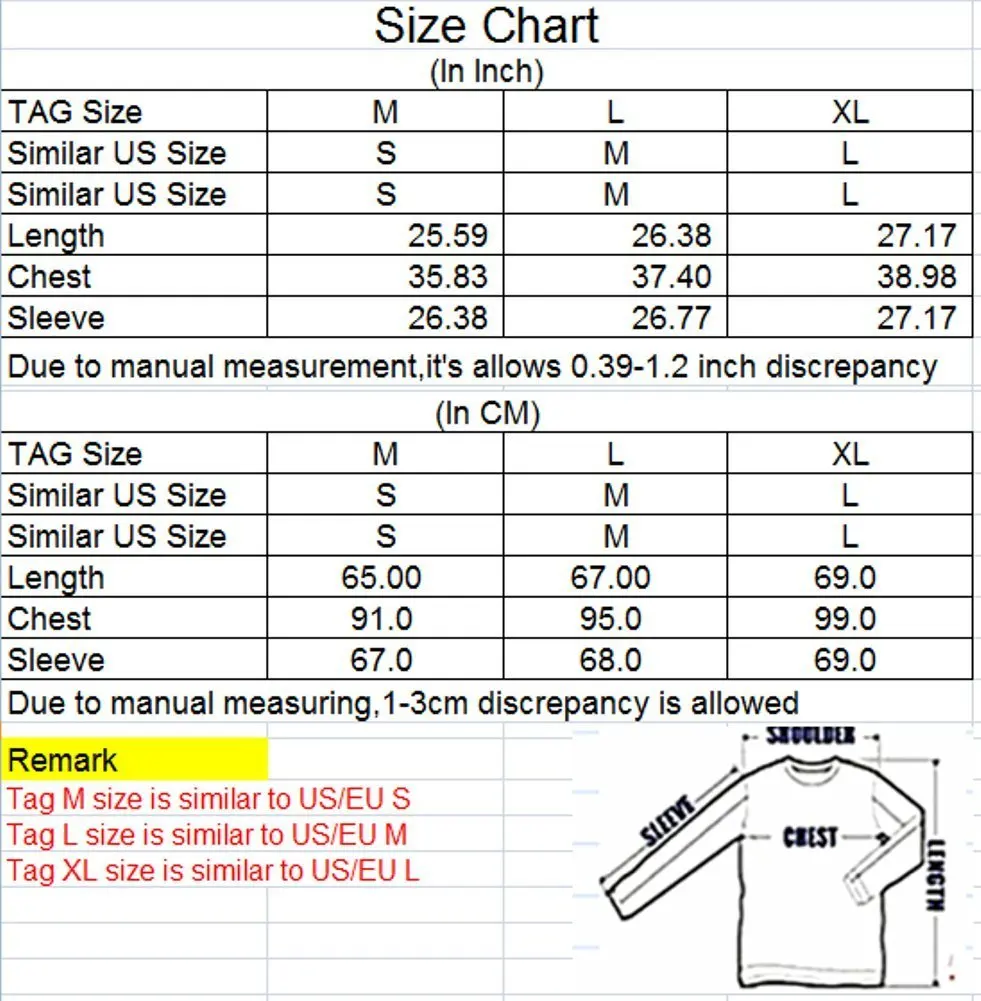 Size Chart

(In Inch)

| TAG Size | M | L | XL |
|---|---|---|---|
| Similar US Size | S | M | L |
| Similar US Size | S | M | L |
| Length | 25.59 | 26.38 | 27.17 |
| Chest | 35.83 | 37.40 | 38.98 |
| Sleeve | 26.38 | 26.77 | 27.17 |

Due to manual measurement,it's allows 0.39-1.2 inch discrepancy

(In CM)

| TAG Size | M | L | XL |
|---|---|---|---|
| Similar US Size | S | M | L |
| Similar US Size | S | M | L |
| Length | 65.00 | 67.00 | 69.0 |
| Chest | 91.0 | 95.0 | 99.0 |
| Sleeve | 67.0 | 68.0 | 69.0 |

Due to manual measuring,1-3cm discrepancy is allowed

Remark
Tag M size is similar to US/EU S
Tag L size is similar to US/EU M
Tag XL size is similar to US/EU L

SHOULDER
SLEEVE
CHEST
LENGTH